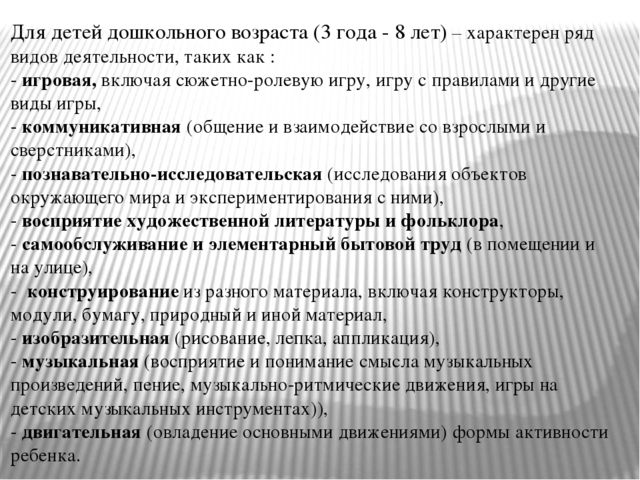 Для детей дошкольного возраста (3 года - 8 лет) – характерен ряд видов деятельности, таких как :
- игровая, включая сюжетно-ролевую игру, игру с правилами и другие виды игры,
- коммуникативная (общение и взаимодействие со взрослыми и сверстниками),
- познавательно-исследовательская (исследования объектов окружающего мира и экспериментирования с ними),
- восприятие художественной литературы и фольклора,
- самообслуживание и элементарный бытовой труд (в помещении и на улице),
- конструирование из разного материала, включая конструкторы, модули, бумагу, природный и иной материал,
- изобразительная (рисование, лепка, аппликация),
- музыкальная (восприятие и понимание смысла музыкальных произведений, пение, музыкально-ритмические движения, игры на детских музыкальных инструментах)),
- двигательная (овладение основными движениями) формы активности ребенка.